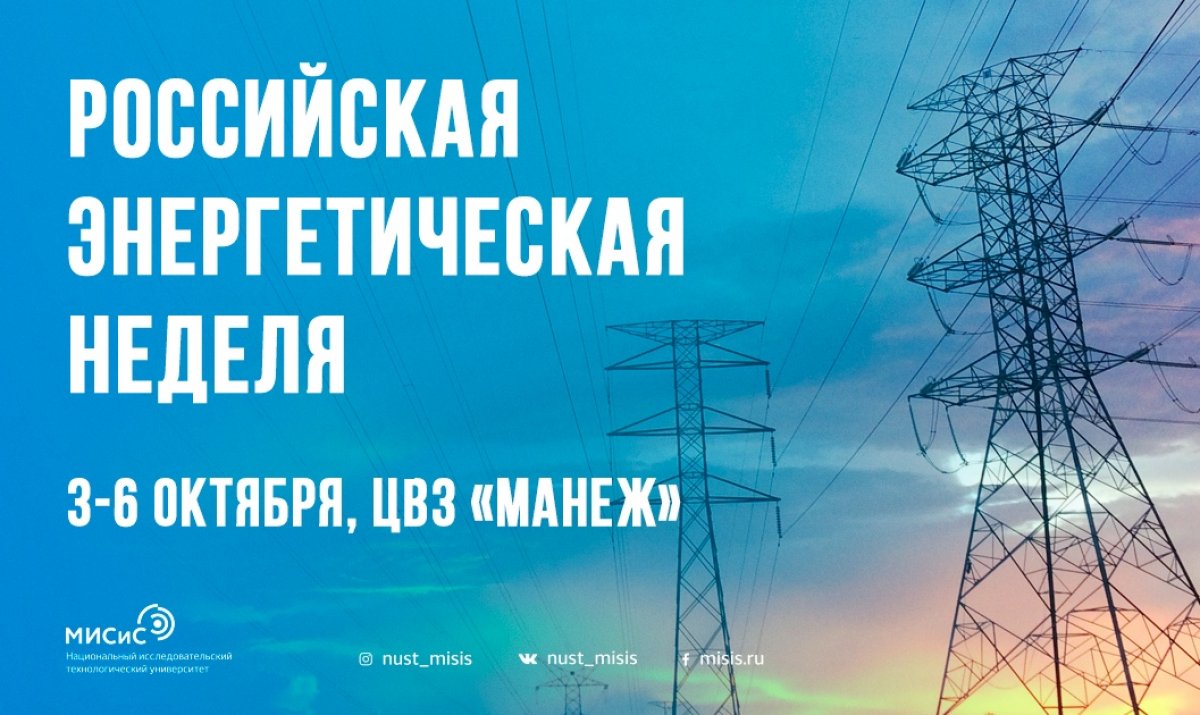 РОССИЙСКАЯ ЭНЕРГЕТИЧЕСКАЯ НЕДЕЛЯ

3-6 ОКТЯБРЯ, ЦВЗ «МАНЕЖ»

МИСиС
Национальный исследовательский технологический университет

nust_misis
nust_misis
misis.ru